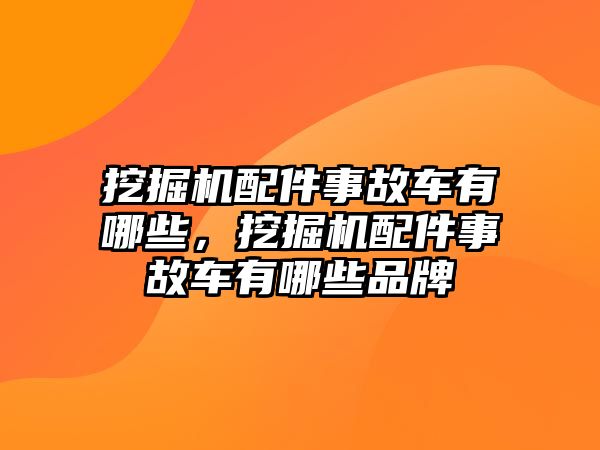 挖掘机配件事故车有哪些，挖掘机配件事故车有哪些品牌